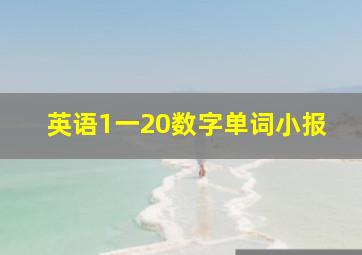 英语1一20数字单词小报